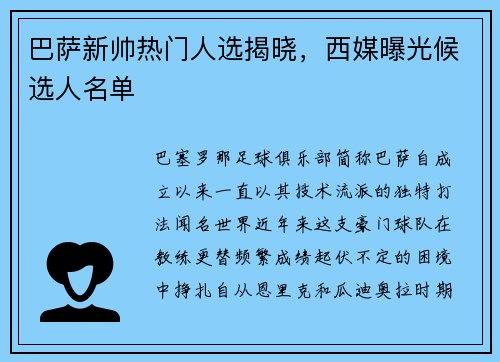 巴萨新帅热门人选揭晓，西媒曝光候选人名单

巴塞罗那足球俱乐部简称巴萨自成立以来一直以其技术流派的独特打法闻名世界近年来这支豪门球队在教练更替频繁成绩起伏不定的困境中挣扎自从恩里克和瓜迪奥拉时期